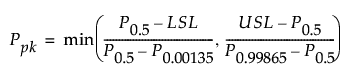 $P_{pk} = \min\left(\frac{P_{0.5} - LSL}{P_{0.5} - P_{0.00135}}, \frac{USL - P_{0.5}}{P_{0.99865} - P_{0.5}}\right)$